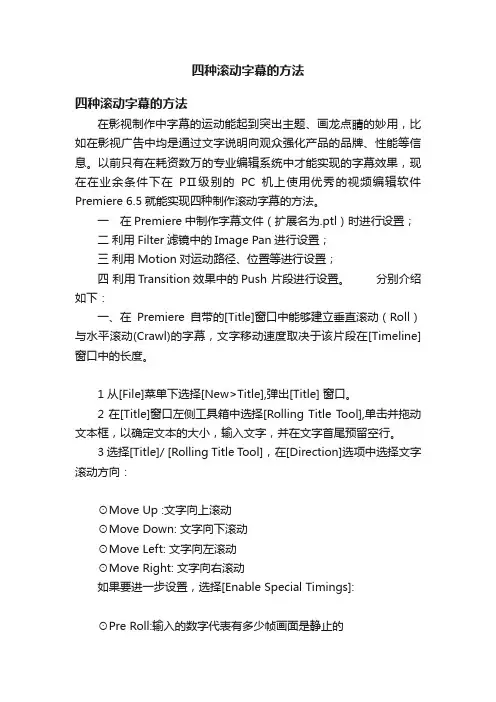 四种滚动字幕的方法

四种滚动字幕的方法

在影视制作中字幕的运动能起到突出主题、画龙点睛的妙用，比如在影视广告中均是通过文字说明向观众强化产品的品牌、性能等信息。以前只有在耗资数万的专业编辑系统中才能实现的字幕效果，现在在业余条件下在 PⅡ级别的 PC 机上使用优秀的视频编辑软件 Premiere 6.5 就能实现四种制作滚动字幕的方法。

一　在 Premiere 中制作字幕文件（扩展名为.ptl）时进行设置；

二 利用 Filter 滤镜中的 Image Pan 进行设置；

三 利用 Motion 对运动路径、位置等进行设置；

四 利用 Transition 效果中的 Push 片段进行设置。　　分别介绍如下：

一、在 Premiere 自带的[Title]窗口中能够建立垂直滚动（Roll）与水平滚动(Crawl)的字幕，文字移动速度取决于该片段在[Timeline]窗口中的长度。

1 从[File]菜单下选择[New>Title],弹出[Title] 窗口。

2 在[Title]窗口左侧工具箱中选择[Rolling Title Tool],单击并拖动文本框，以确定文本的大小，输入文字，并在文字首尾预留空行。

3 选择[Title]/ [Rolling Title Tool]，在[Direction]选项中选择文字滚动方向：

⊙Move Up :文字向上滚动

⊙Move Down: 文字向下滚动

⊙Move Left: 文字向左滚动

⊙Move Right: 文字向右滚动

如果要进一步设置，选择[Enable Special Timings]:

⊙Pre Roll:输入的数字代表有多少帧画面是静止的